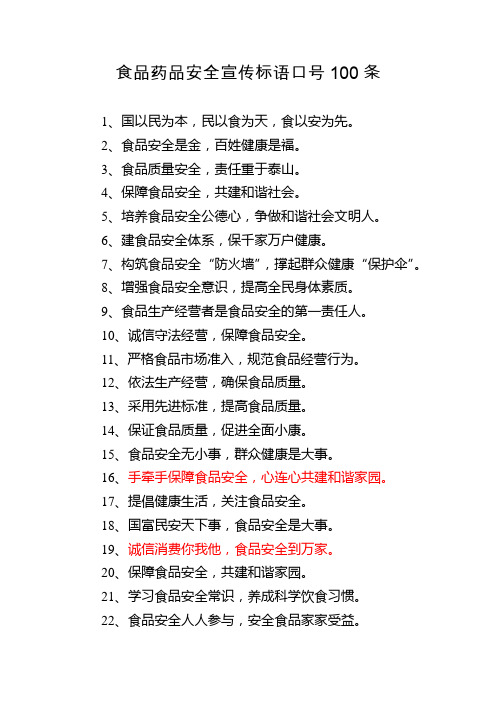 食品药品安全宣传标语口号 100 条

1、国以民为本，民以食为天，食以安为先。

2、食品安全是金，百姓健康是福。

3、食品质量安全，责任重于泰山。

4、保障食品安全，共建和谐社会。

5、培养食品安全公德心，争做和谐社会文明人。

6、建食品安全体系，保千家万户健康。

7、构筑食品安全“防火墙”，撑起群众健康“保护伞”。

8、增强食品安全意识，提高全民身体素质。

9、食品生产经营者是食品安全的第一责任人。

10、诚信守法经营，保障食品安全。

11、严格食品市场准入，规范食品经营行为。

12、依法生产经营，确保食品质量。

13、采用先进标准，提高食品质量。

14、保证食品质量，促进全面小康。

15、食品安全无小事，群众健康是大事。

16、手牵手保障食品安全，心连心共建和谐家园。

17、提倡健康生活，关注食品安全。

18、国富民安天下事，食品安全是大事。

19、诚信消费你我他，食品安全到万家。

20、保障食品安全，共建和谐家园。

21、学习食品安全常识，养成科学饮食习惯。

22、食品安全人人参与，安全食品家家受益。